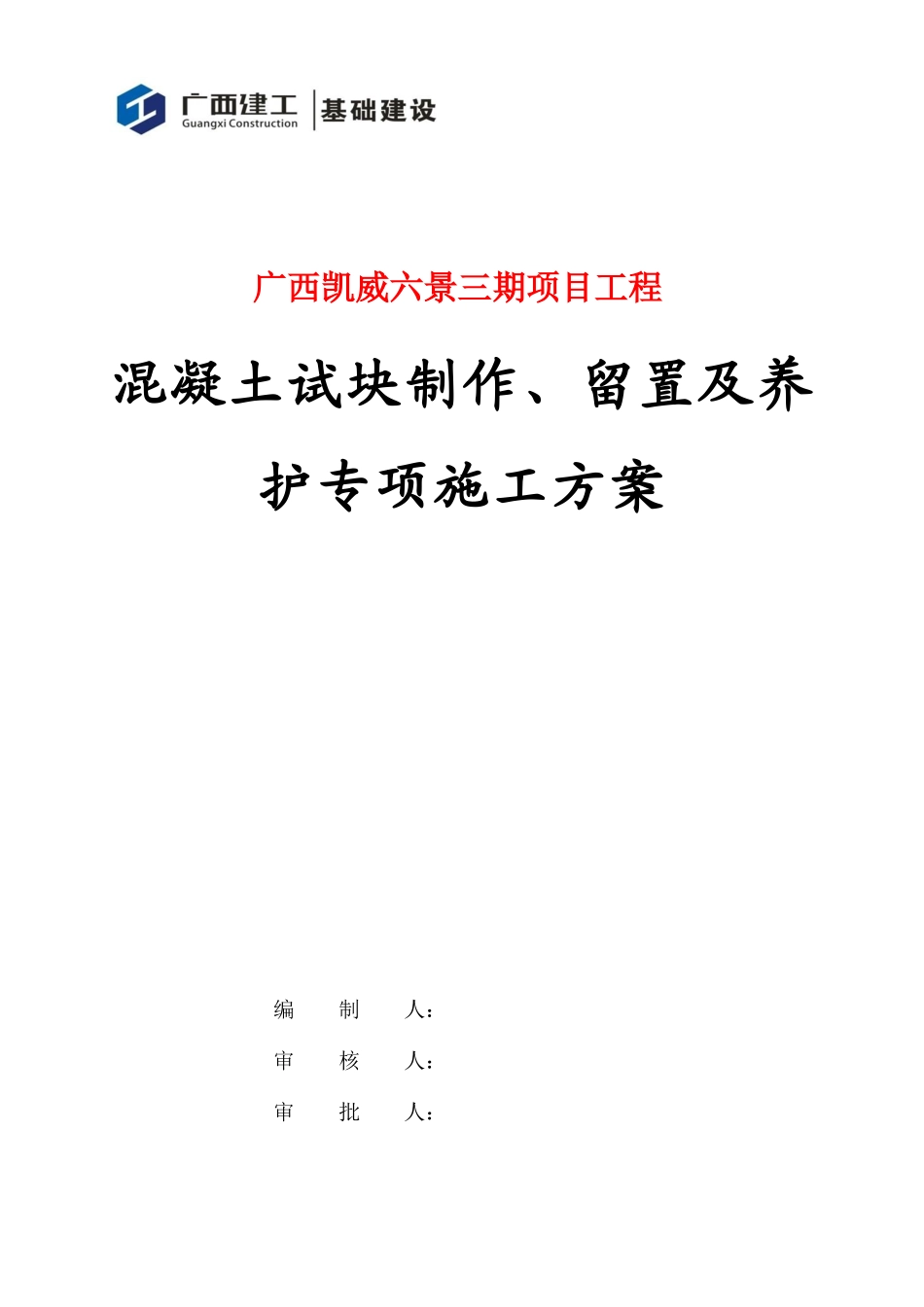 广西建工
Guangxi Construction
基础建设

广西凯威六景三期项目工程

混凝土试块制作、留置及养护专项施工方案

编 制 人：

审 核 人：

审 批 人：